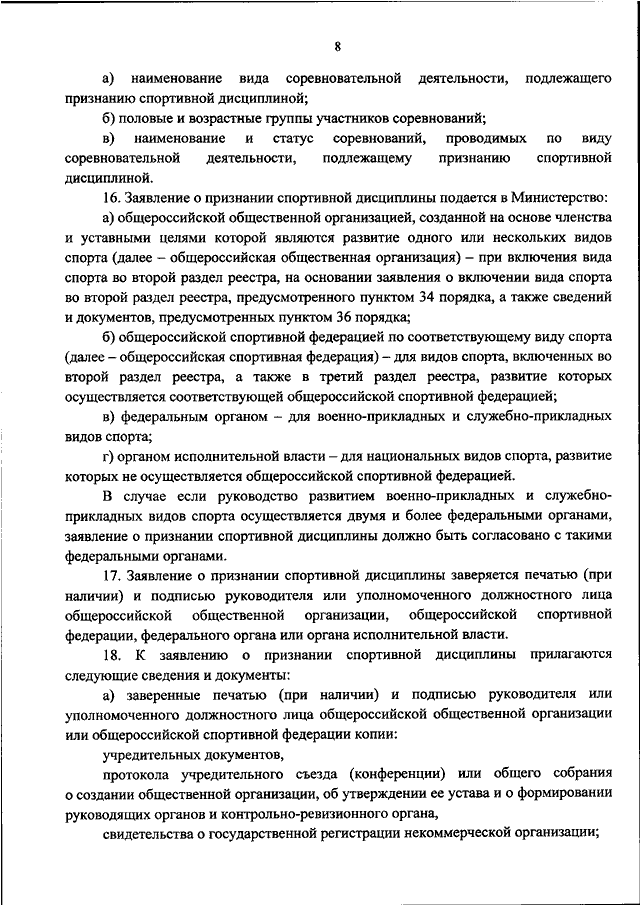 8

а) наименование вида соревновательной деятельности, подлежащего признанию спортивной дисциплиной;

б) половые и возрастные группы участников соревнований;

в) наименование и статус соревнований, проводимых по виду соревновательной деятельности, подлежащему признанию спортивной дисциплиной.

16. Заявление о признании спортивной дисциплины подается в Министерство:

а) общероссийской общественной организацией, созданной на основе членства и уставными целями которой являются развитие одного или нескольких видов спорта (далее – общероссийская общественная организация) – при включения вида спорта во второй раздел реестра, на основании заявления о включении вида спорта во второй раздел реестра, предусмотренного пунктом 34 порядка, а также сведений и документов, предусмотренных пунктом 36 порядка;

б) общероссийской спортивной федерацией по соответствующему виду спорта (далее – общероссийская спортивная федерация) – для видов спорта, включенных во второй раздел реестра, а также в третий раздел реестра, развитие которых осуществляется соответствующей общероссийской спортивной федерацией;

в) федеральным органом – для военно-прикладных и служебно-прикладных видов спорта;

г) органом исполнительной власти – для национальных видов спорта, развитие которых не осуществляется общероссийской спортивной федерацией.

В случае если руководство развитием военно-прикладных и служебно-прикладных видов спорта осуществляется двумя и более федеральными органами, заявление о признании спортивной дисциплины должно быть согласовано с такими федеральными органами.

17. Заявление о признании спортивной дисциплины заверяется печатью (при наличии) и подписью руководителя или уполномоченного должностного лица общероссийской общественной организации, общероссийской спортивной федерации, федерального органа или органа исполнительной власти.

18. К заявлению о признании спортивной дисциплины прилагаются следующие сведения и документы:

а) заверенные печатью (при наличии) и подписью руководителя или уполномоченного должностного лица общероссийской общественной организации или общероссийской спортивной федерации копии:

учредительных документов,

протокола учредительного съезда (конференции) или общего собрания о создании общественной организации, об утверждении ее устава и о формировании руководящих органов и контрольно-ревизионного органа,

свидетельства о государственной регистрации некоммерческой организации;